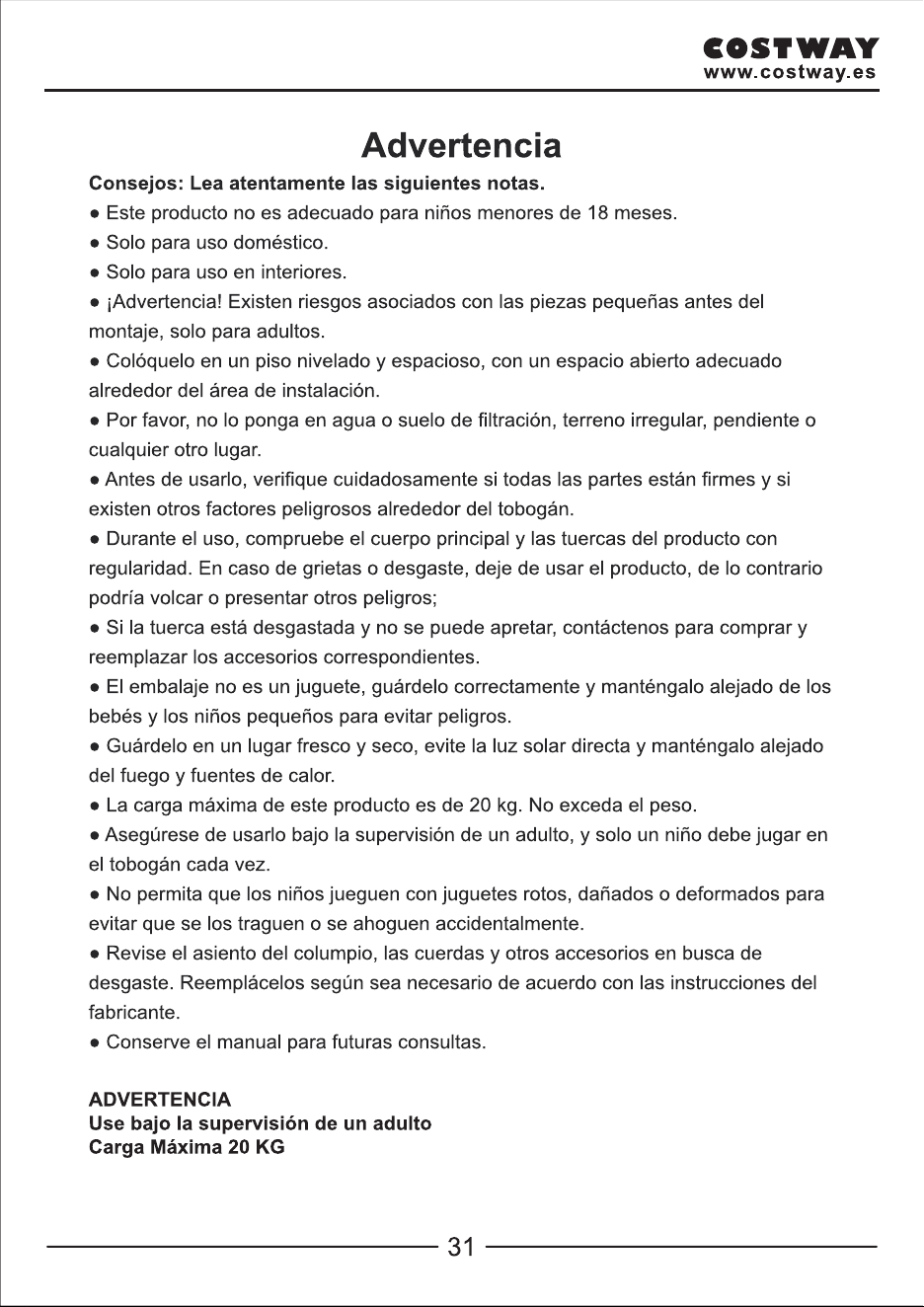 COSTWAY
www.costway.es

Advertencia

Consejos: Lea atentamente las siguientes notas.

• Este producto no es adecuado para niños menores de 18 meses.

• Solo para uso doméstico.

• Solo para uso en interiores.

• ¡Advertencia! Existen riesgos asociados con las piezas pequeñas antes del montaje, solo para adultos.

• Colóquelo en un piso nivelado y espacioso, con un espacio abierto adecuado alrededor del área de instalación.

• Por favor, no lo ponga en agua o suelo de filtración, terreno irregular, pendiente o cualquier otro lugar.

• Antes de usarlo, verifique cuidadosamente si todas las partes están firmes y si existen otros factores peligrosos alrededor del tobogán.

• Durante el uso, compruebe el cuerpo principal y las tuercas del producto con regularidad. En caso de grietas o desgaste, deje de usar el producto, de lo contrario podría volcar o presentar otros peligros;

• Si la tuerca está desgastada y no se puede apretar, contáctenos para comprar y reemplazar los accesorios correspondientes.

• El embalaje no es un juguete, guárdelo correctamente y manténgalo alejado de los bebés y los niños pequeños para evitar peligros.

• Guárdelo en un lugar fresco y seco, evite la luz solar directa y manténgalo alejado del fuego y fuentes de calor.

• La carga máxima de este producto es de 20 kg. No exceda el peso.

• Asegúrese de usarlo bajo la supervisión de un adulto, y solo un niño debe jugar en el tobogán cada vez.

• No permita que los niños jueguen con juguetes rotos, dañados o deformados para evitar que se los traguen o se ahoguen accidentalmente.

• Revise el asiento del columpio, las cuerdas y otros accesorios en busca de desgaste. Reemplácelos según sea necesario de acuerdo con las instrucciones del fabricante.

• Conserve el manual para futuras consultas.

ADVERTENCIA
Use bajo la supervisión de un adulto
Carga Máxima 20 KG

31